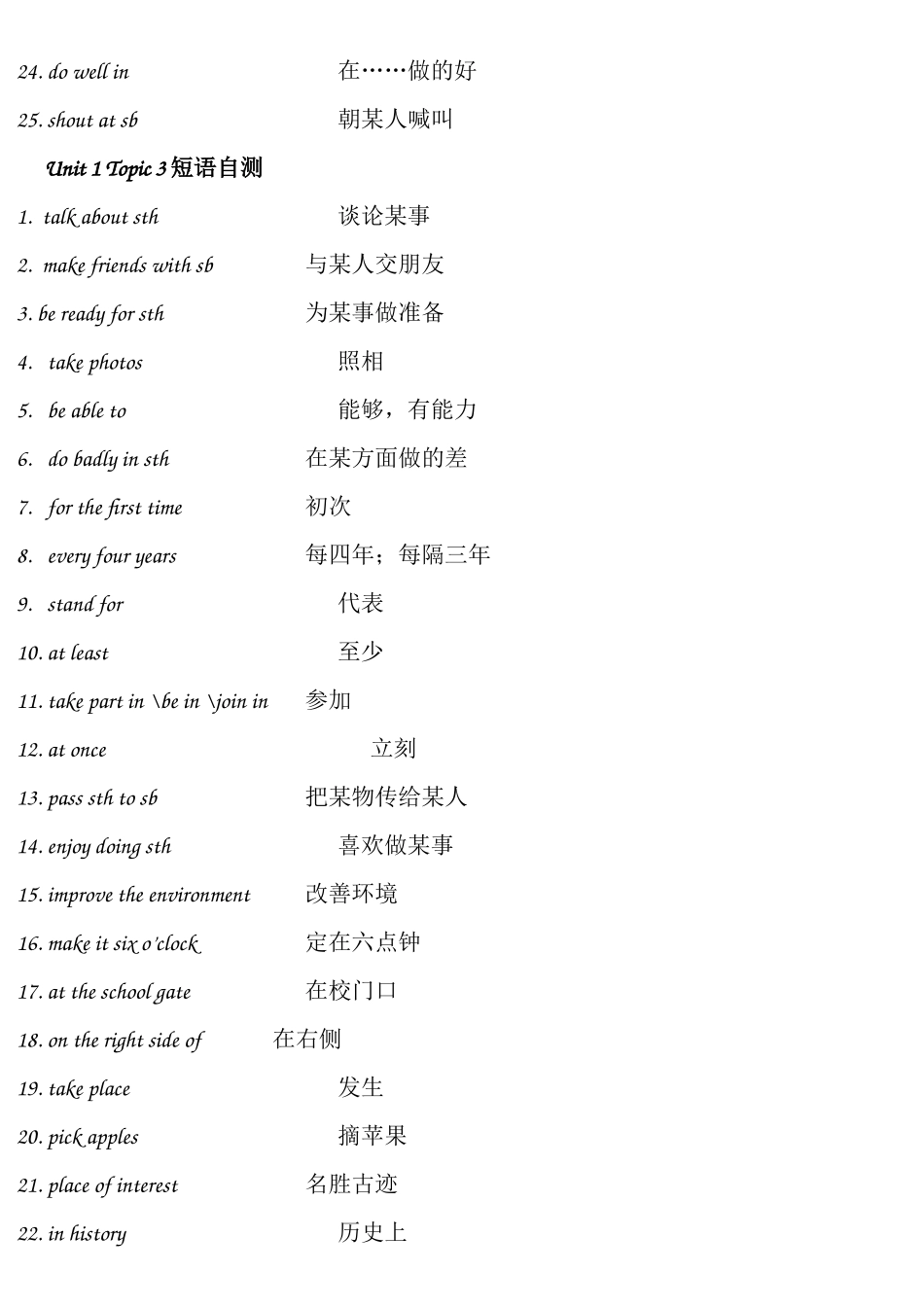 24. do well in 在……做的好

25. shout at sb 朝某人喊叫

Unit 1 Topic 3 短语自测

1. talk about sth 谈论某事

2. make friends with sb 与某人交朋友

3. be ready for sth 为某事做准备

4. take photos 照相

5. be able to 能够，有能力

6. do badly in sth 在某方面做的差

7. for the first time 初次

8. every four years 每四年；每隔三年

9. stand for 代表

10. at least 至少

11. take part in \be in \join in 参加

12. at once 立刻

13. pass sth to sb 把某物传给某人

14. enjoy doing sth 喜欢做某事

15. improve the environment 改善环境

16. make it six o'clock 定在六点钟

17. at the school gate 在校门口

18. on the right side of 在右侧

19. take place 发生

20. pick apples 摘苹果

21. place of interest 名胜古迹

22. in history 历史上